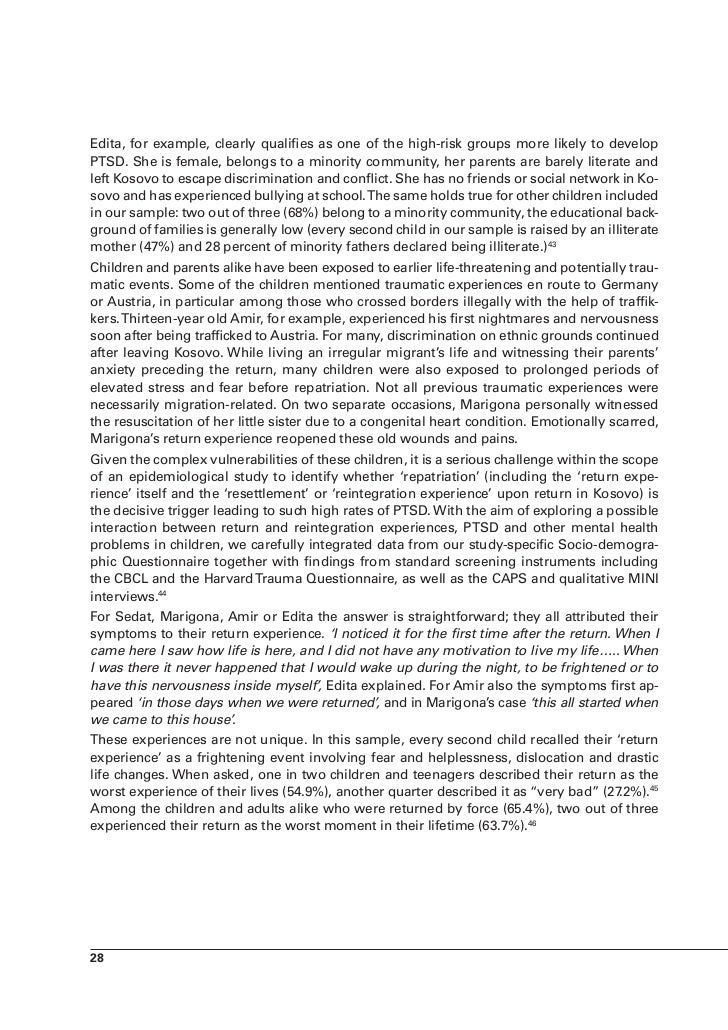 Edita, for example, clearly qualifies as one of the high-risk groups more likely to develop PTSD. She is female, belongs to a minority community, her parents are barely literate and left Kosovo to escape discrimination and conflict. She has no friends or social network in Kosovo and has experienced bullying at school. The same holds true for other children included in our sample: two out of three (68%) belong to a minority community, the educational background of families is generally low (every second child in our sample is raised by an illiterate mother (47%) and 28 percent of minority fathers declared being illiterate.)$^{43}$

Children and parents alike have been exposed to earlier life-threatening and potentially traumatic events. Some of the children mentioned traumatic experiences en route to Germany or Austria, in particular among those who crossed borders illegally with the help of traffikkers. Thirteen-year old Amir, for example, experienced his first nightmares and nervousness soon after being trafficked to Austria. For many, discrimination on ethnic grounds continued after leaving Kosovo. While living an irregular migrant's life and witnessing their parents' anxiety preceding the return, many children were also exposed to prolonged periods of elevated stress and fear before repatriation. Not all previous traumatic experiences were necessarily migration-related. On two separate occasions, Marigona personally witnessed the resuscitation of her little sister due to a congenital heart condition. Emotionally scarred, Marigona's return experience reopened these old wounds and pains.

Given the complex vulnerabilities of these children, it is a serious challenge within the scope of an epidemiological study to identify whether 'repatriation' (including the 'return experience' itself and the 'resettlement' or 'reintegration experience' upon return in Kosovo) is the decisive trigger leading to such high rates of PTSD. With the aim of exploring a possible interaction between return and reintegration experiences, PTSD and other mental health problems in children, we carefully integrated data from our study-specific Socio-demographic Questionnaire together with findings from standard screening instruments including the CBCL and the Harvard Trauma Questionnaire, as well as the CAPS and qualitative MINI interviews.$^{44}$

For Sedat, Marigona, Amir or Edita the answer is straightforward; they all attributed their symptoms to their return experience. 'I noticed it for the first time after the return. When I came here I saw how life is here, and I did not have any motivation to live my life….. When I was there it never happened that I would wake up during the night, to be frightened or to have this nervousness inside myself', Edita explained. For Amir also the symptoms first appeared 'in those days when we were returned', and in Marigona's case 'this all started when we came to this house'.

These experiences are not unique. In this sample, every second child recalled their 'return experience' as a frightening event involving fear and helplessness, dislocation and drastic life changes. When asked, one in two children and teenagers described their return as the worst experience of their lives (54.9%), another quarter described it as "very bad" (27.2%).$^{45}$ Among the children and adults alike who were returned by force (65.4%), two out of three experienced their return as the worst moment in their lifetime (63.7%).$^{46}$

28